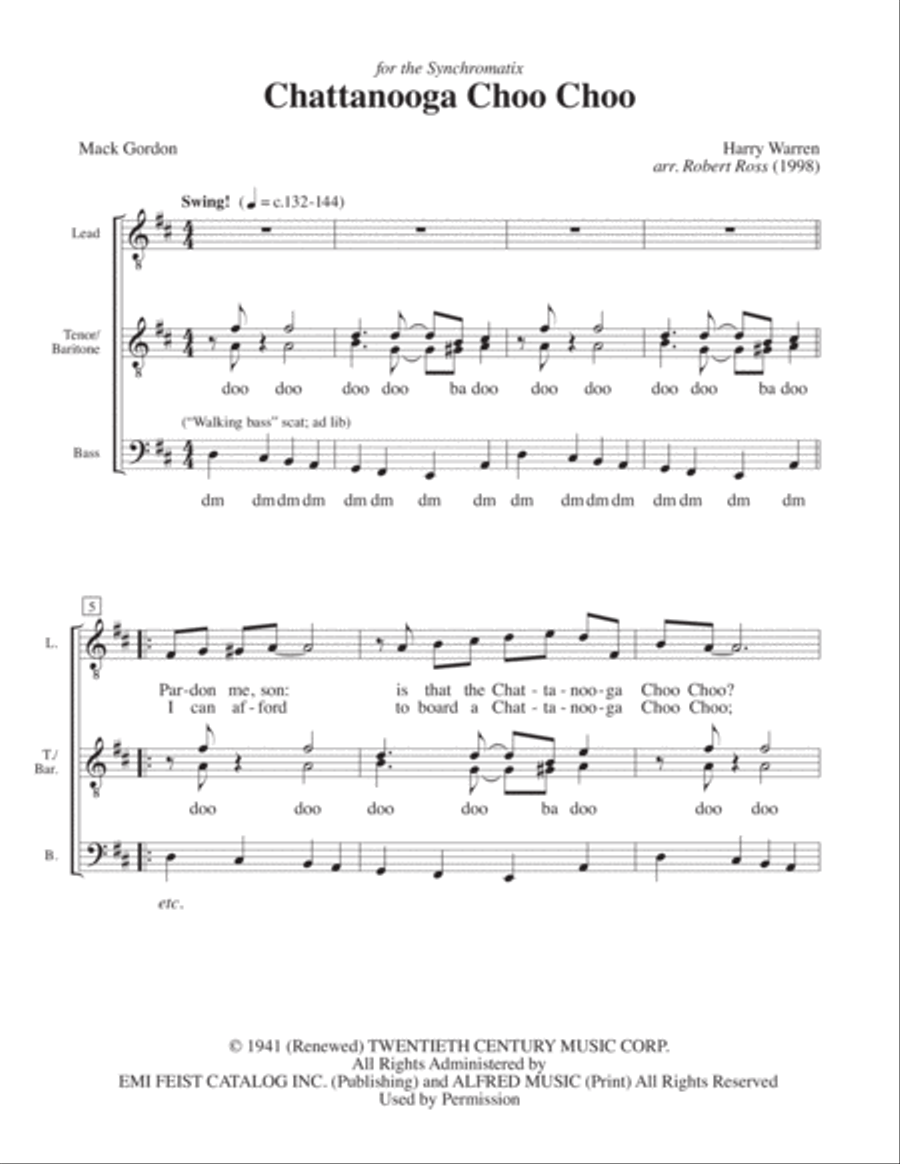 for the Synchromatix

Chattanooga Choo Choo

Mack Gordon

Harry Warren
arr. Robert Ross (1998)

Swing! (♩ = c.132-144)

Lead

Tenor/
Baritone

doo doo doo doo ba doo doo doo doo doo ba doo

("Walking bass" scat; ad lib)

Bass

dm dm dm dm dm dm dm dm dm dm dm dm dm dm dm dm

5

L.

Par-don me, son: is that the Chat-ta-noo-ga Choo Choo?
I can af-ford to board a Chat-ta-noo-ga Choo Choo;

T./
Bar.

doo doo doo doo ba doo doo doo

B.

etc.

© 1941 (Renewed) TWENTIETH CENTURY MUSIC CORP.
All Rights Administered by
EMI FEIST CATALOG INC. (Publishing) and ALFRED MUSIC (Print) All Rights Reserved
Used by Permission